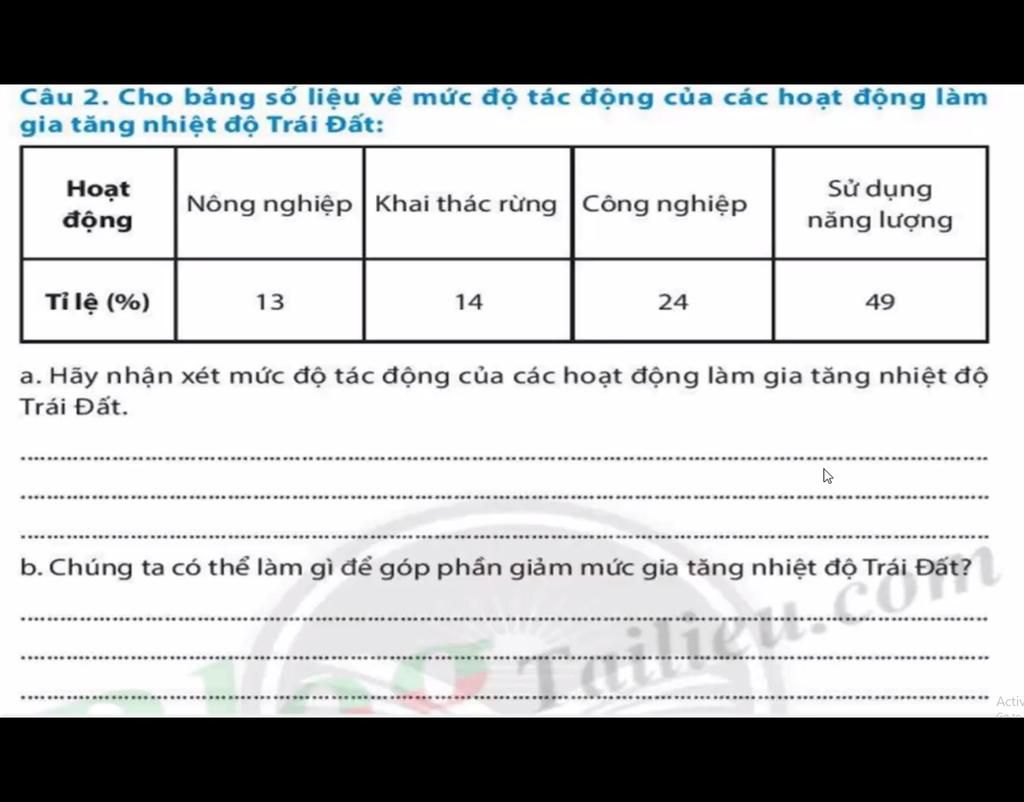 Câu 2. Cho bảng số liệu về mức độ tác động của các hoạt động làm gia tăng nhiệt độ Trái Đất:

| Hoạt động | Nông nghiệp | Khai thác rừng | Công nghiệp | Sử dụng năng lượng |
|---|---|---|---|---|
| Tỉ lệ (%) | 13 | 14 | 24 | 49 |

a. Hãy nhận xét mức độ tác động của các hoạt động làm gia tăng nhiệt độ Trái Đất.

b. Chúng ta có thể làm gì để góp phần giảm mức gia tăng nhiệt độ Trái Đất?

Tailieu.com

Activ